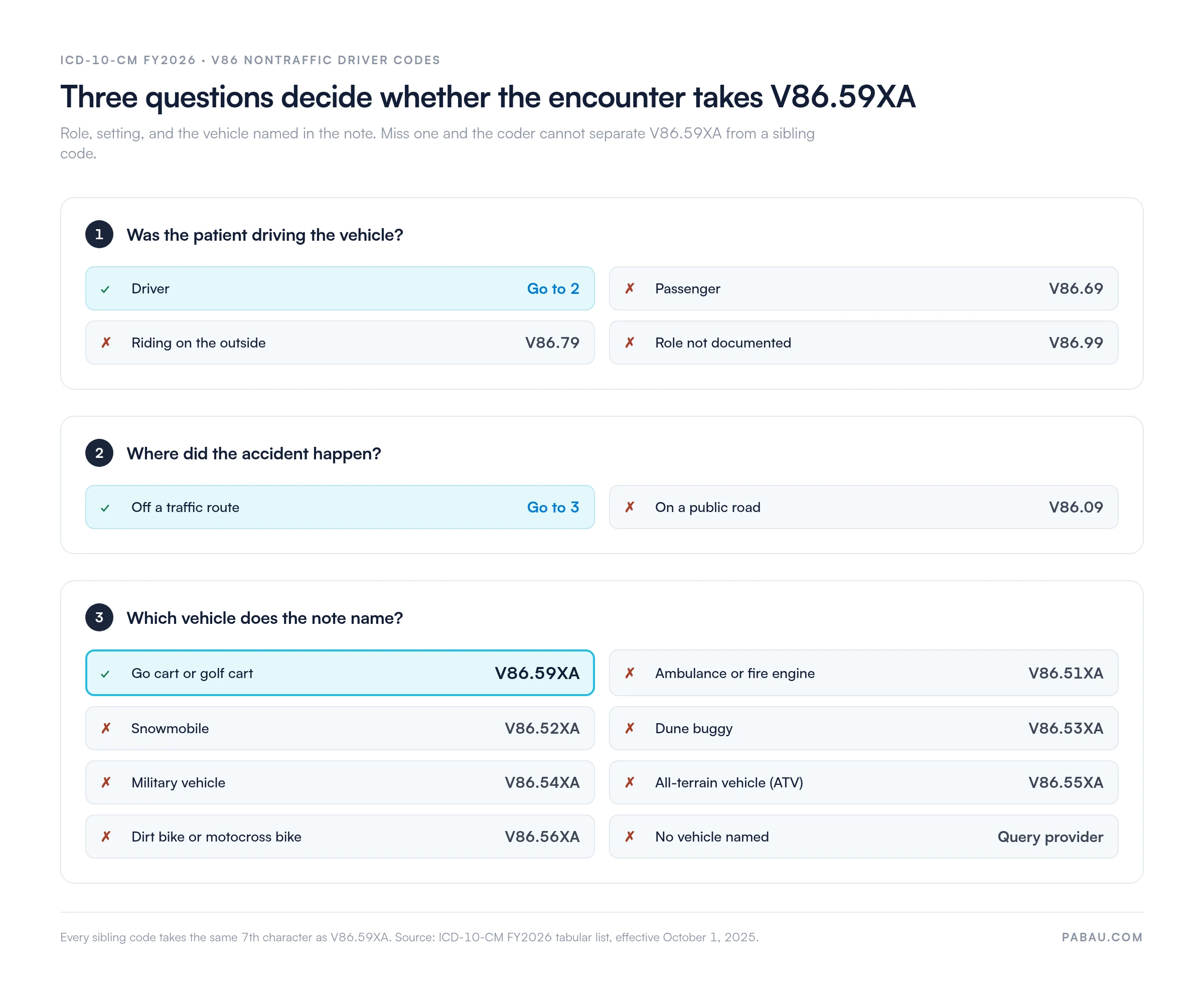 ICD-10-CM FY2026 • V86 NONTRAFFIC DRIVER CODES

Three questions decide whether the encounter takes V86.59XA

Role, setting, and the vehicle named in the note. Miss one and the coder cannot separate V86.59XA from a sibling code.

1 Was the patient driving the vehicle?

✓ Driver Go to 2

✗ Passenger V86.69

✗ Riding on the outside V86.79

✗ Role not documented V86.99

2 Where did the accident happen?

✓ Off a traffic route Go to 3

✗ On a public road V86.09

3 Which vehicle does the note name?

✓ Go cart or golf cart V86.59XA

✗ Ambulance or fire engine V86.51XA

✗ Snowmobile V86.52XA

✗ Dune buggy V86.53XA

✗ Military vehicle V86.54XA

✗ All-terrain vehicle (ATV) V86.55XA

✗ Dirt bike or motocross bike V86.56XA

✗ No vehicle named Query provider

Every sibling code takes the same 7th character as V86.59XA. Source: ICD-10-CM FY2026 tabular list, effective October 1, 2025.

PABAU.COM